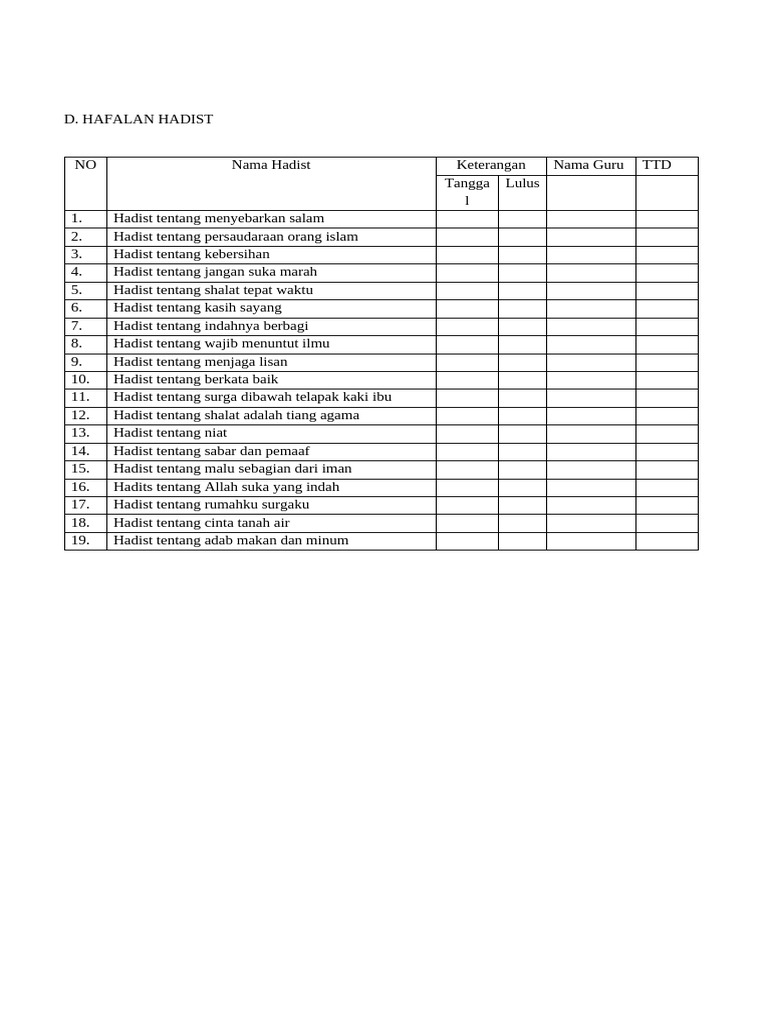 D. HAFALAN HADIST

| NO | Nama Hadist | Keterangan | | Nama Guru | TTD |
|---|---|---|---|---|---|
| | | Tanggal | Lulus | | |
| 1. | Hadist tentang menyebarkan salam | | | | |
| 2. | Hadist tentang persaudaraan orang islam | | | | |
| 3. | Hadist tentang kebersihan | | | | |
| 4. | Hadist tentang jangan suka marah | | | | |
| 5. | Hadist tentang shalat tepat waktu | | | | |
| 6. | Hadist tentang kasih sayang | | | | |
| 7. | Hadist tentang indahnya berbagi | | | | |
| 8. | Hadist tentang wajib menuntut ilmu | | | | |
| 9. | Hadist tentang menjaga lisan | | | | |
| 10. | Hadist tentang berkata baik | | | | |
| 11. | Hadist tentang surga dibawah telapak kaki ibu | | | | |
| 12. | Hadist tentang shalat adalah tiang agama | | | | |
| 13. | Hadist tentang niat | | | | |
| 14. | Hadist tentang sabar dan pemaaf | | | | |
| 15. | Hadist tentang malu sebagian dari iman | | | | |
| 16. | Hadits tentang Allah suka yang indah | | | | |
| 17. | Hadist tentang rumahku surgaku | | | | |
| 18. | Hadist tentang cinta tanah air | | | | |
| 19. | Hadist tentang adab makan dan minum | | | | |